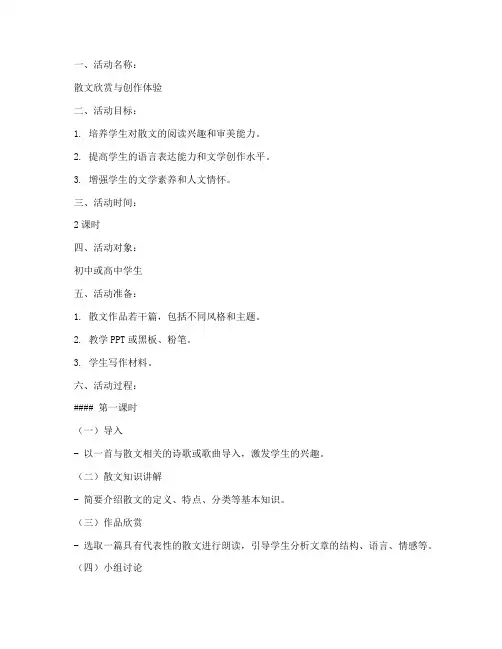 一、活动名称：

散文欣赏与创作体验

二、活动目标：

1. 培养学生对散文的阅读兴趣和审美能力。

2. 提高学生的语言表达能力和文学创作水平。

3. 增强学生的文学素养和人文情怀。

三、活动时间：

2 课时

四、活动对象：

初中或高中学生

五、活动准备：

1. 散文作品若干篇，包括不同风格和主题。

2. 教学 PPT 或黑板、粉笔。

3. 学生写作材料。

六、活动过程：

#### 第一课时

（一）导入

- 以一首与散文相关的诗歌或歌曲导入，激发学生的兴趣。

（二）散文知识讲解

- 简要介绍散文的定义、特点、分类等基本知识。

（三）作品欣赏

- 选取一篇具有代表性的散文进行朗读，引导学生分析文章的结构、语言、情感等。

（四）小组讨论